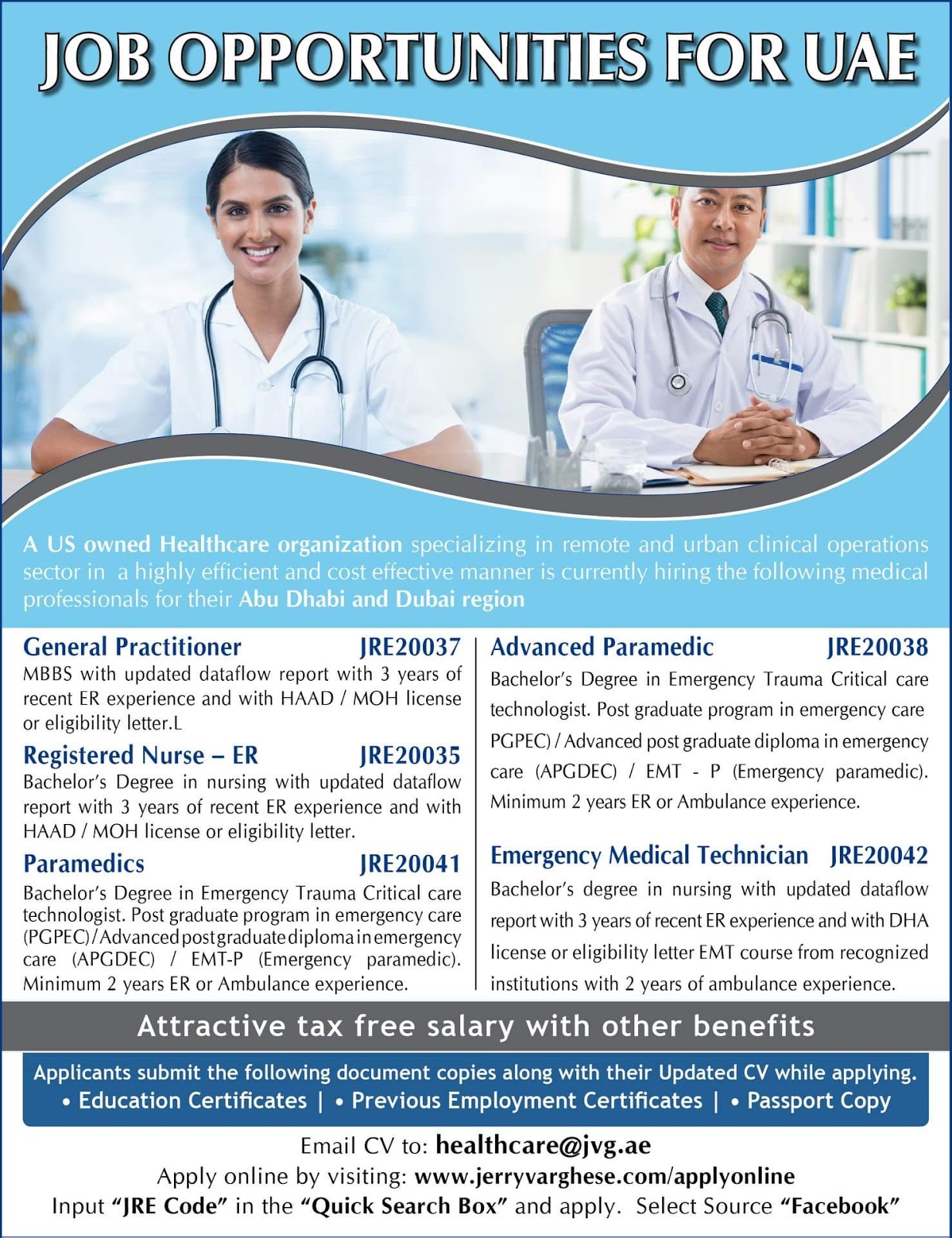 JOB OPPORTUNITIES FOR UAE

A US owned Healthcare organization specializing in remote and urban clinical operations sector in a highly efficient and cost effective manner is currently hiring the following medical professionals for their Abu Dhabi and Dubai region

General Practitioner JRE20037
MBBS with updated dataflow report with 3 years of recent ER experience and with HAAD / MOH license or eligibility letter.L

Registered Nurse – ER JRE20035
Bachelor's Degree in nursing with updated dataflow report with 3 years of recent ER experience and with HAAD / MOH license or eligibility letter.

Paramedics JRE20041
Bachelor's Degree in Emergency Trauma Critical care technologist. Post graduate program in emergency care (PGPEC) / Advanced post graduate diploma in emergency care (APGDEC) / EMT-P (Emergency paramedic). Minimum 2 years ER or Ambulance experience.

Advanced Paramedic JRE20038
Bachelor's Degree in Emergency Trauma Critical care technologist. Post graduate program in emergency care PGPEC) / Advanced post graduate diploma in emergency care (APGDEC) / EMT - P (Emergency paramedic). Minimum 2 years ER or Ambulance experience.

Emergency Medical Technician JRE20042
Bachelor's degree in nursing with updated dataflow report with 3 years of recent ER experience and with DHA license or eligibility letter EMT course from recognized institutions with 2 years of ambulance experience.

Attractive tax free salary with other benefits

Applicants submit the following document copies along with their Updated CV while applying.
• Education Certificates | • Previous Employment Certificates | • Passport Copy

Email CV to: healthcare@jvg.ae
Apply online by visiting: www.jerryvarghese.com/applyonline
Input "JRE Code" in the "Quick Search Box" and apply. Select Source "Facebook"